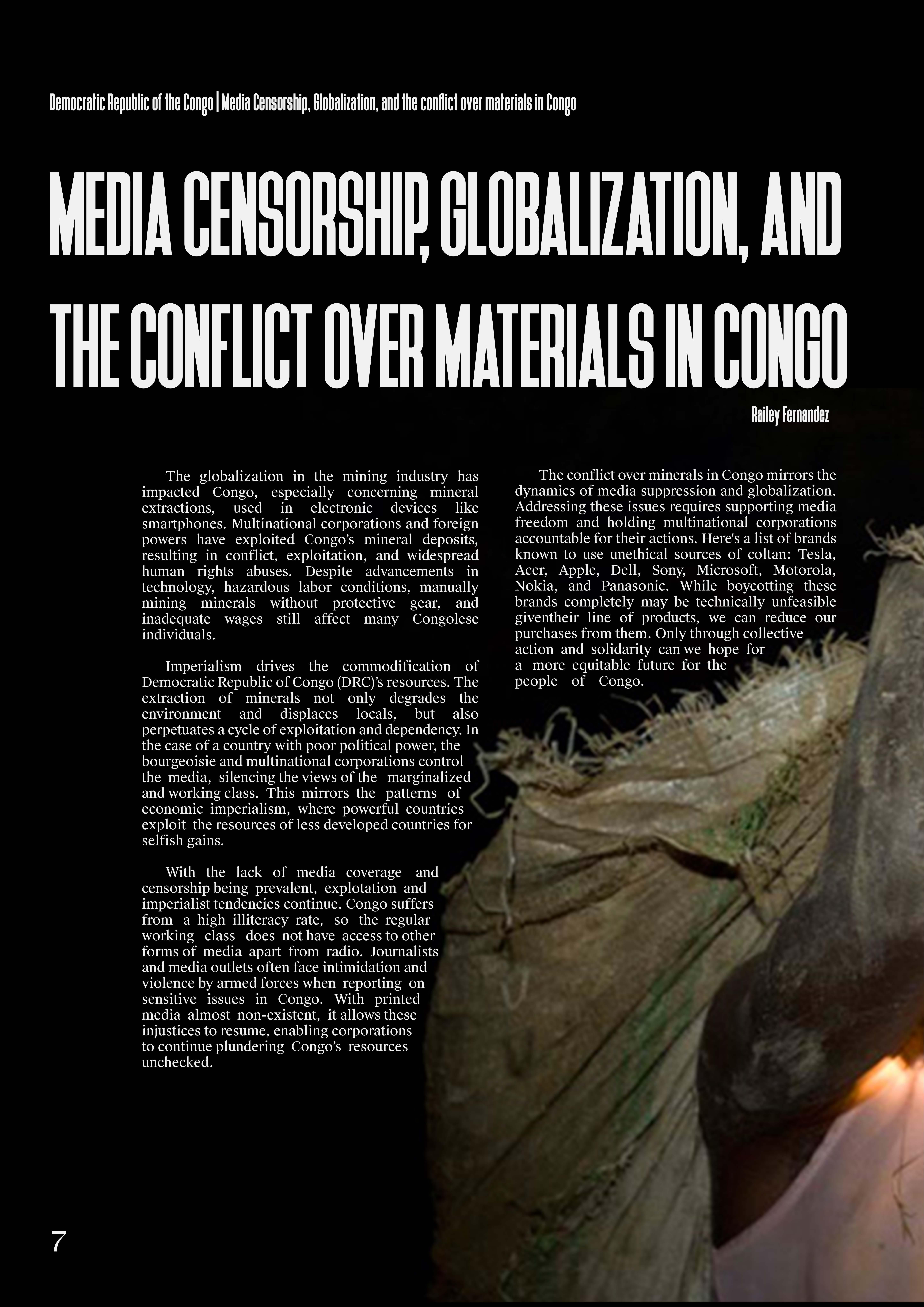 Democratic Republic of the Congo | Media Censorship, Globalization, and the conflict over materials in Congo

MEDIA CENSORSHIP, GLOBALIZATION, AND THE CONFLICT OVER MATERIALS IN CONGO

Railey Fernandez

The globalization in the mining industry has impacted Congo, especially concerning mineral extractions, used in electronic devices like smartphones. Multinational corporations and foreign powers have exploited Congo's mineral deposits, resulting in conflict, exploitation, and widespread human rights abuses. Despite advancements in technology, hazardous labor conditions, manually mining minerals without protective gear, and inadequate wages still affect many Congolese individuals.

Imperialism drives the commodification of Democratic Republic of Congo (DRC)'s resources. The extraction of minerals not only degrades the environment and displaces locals, but also perpetuates a cycle of exploitation and dependency. In the case of a country with poor political power, the bourgeoisie and multinational corporations control the media, silencing the views of the marginalized and working class. This mirrors the patterns of economic imperialism, where powerful countries exploit the resources of less developed countries for selfish gains.

With the lack of media coverage and censorship being prevalent, explotation and imperialist tendencies continue. Congo suffers from a high illiteracy rate, so the regular working class does not have access to other forms of media apart from radio. Journalists and media outlets often face intimidation and violence by armed forces when reporting on sensitive issues in Congo. With printed media almost non-existent, it allows these injustices to resume, enabling corporations to continue plundering Congo's resources unchecked.

The conflict over minerals in Congo mirrors the dynamics of media suppression and globalization. Addressing these issues requires supporting media freedom and holding multinational corporations accountable for their actions. Here's a list of brands known to use unethical sources of coltan: Tesla, Acer, Apple, Dell, Sony, Microsoft, Motorola, Nokia, and Panasonic. While boycotting these brands completely may be technically unfeasible giventheir line of products, we can reduce our purchases from them. Only through collective action and solidarity can we hope for a more equitable future for the people of Congo.

7